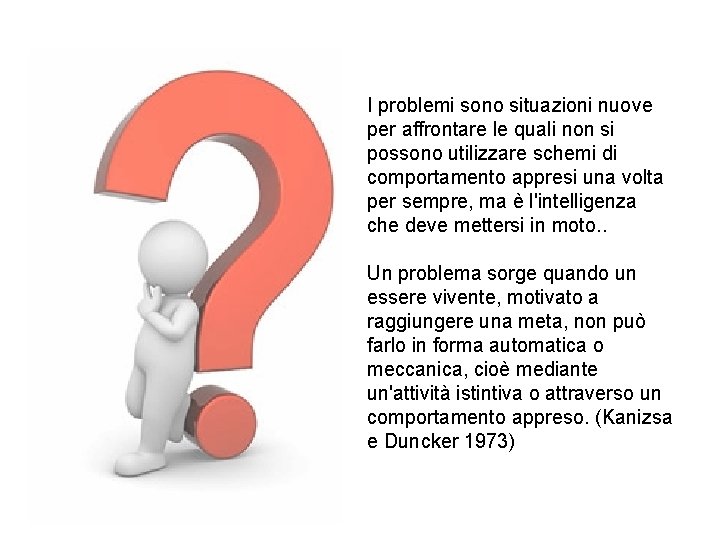 I problemi sono situazioni nuove per affrontare le quali non si possono utilizzare schemi di comportamento appresi una volta per sempre, ma è l'intelligenza che deve mettersi in moto..

Un problema sorge quando un essere vivente, motivato a raggiungere una meta, non può farlo in forma automatica o meccanica, cioè mediante un'attività istintiva o attraverso un comportamento appreso. (Kanizsa e Duncker 1973)